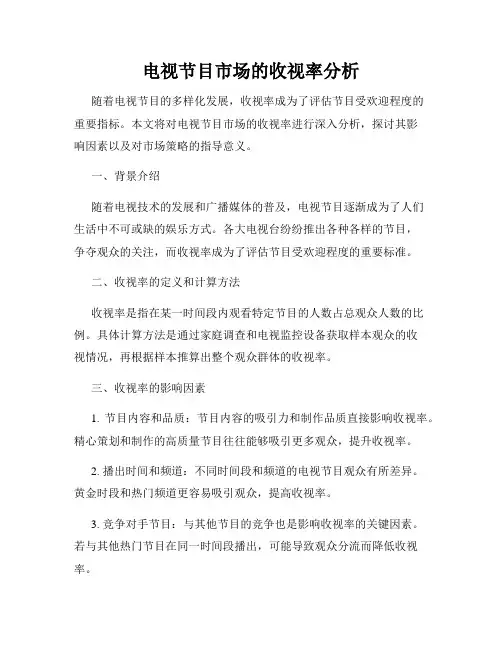 电视节目市场的收视率分析

随着电视节目的多样化发展，收视率成为了评估节目受欢迎程度的重要指标。本文将对电视节目市场的收视率进行深入分析，探讨其影响因素以及对市场策略的指导意义。

一、背景介绍

随着电视技术的发展和广播媒体的普及，电视节目逐渐成为了人们生活中不可或缺的娱乐方式。各大电视台纷纷推出各种各样的节目，争夺观众的关注，而收视率成为了评估节目受欢迎程度的重要标准。

二、收视率的定义和计算方法

收视率是指在某一时间段内观看特定节目的人数占总观众人数的比例。具体计算方法是通过家庭调查和电视监控设备获取样本观众的收视情况，再根据样本推算出整个观众群体的收视率。

三、收视率的影响因素

1. 节目内容和品质：节目内容的吸引力和制作品质直接影响收视率。精心策划和制作的高质量节目往往能够吸引更多观众，提升收视率。

2. 播出时间和频道：不同时间段和频道的电视节目观众有所差异。黄金时段和热门频道更容易吸引观众，提高收视率。

3. 竞争对手节目：与其他节目的竞争也是影响收视率的关键因素。若与其他热门节目在同一时间段播出，可能导致观众分流而降低收视率。